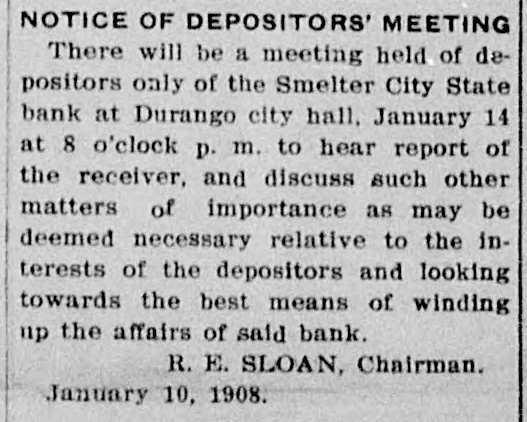 NOTICE OF DEPOSITORS' MEETING

There will be a meeting held of depositors only of the Smelter City State bank at Durango city hall, January 14 at 8 o'clock p. m. to hear report of the receiver, and discuss such other matters of importance as may be deemed necessary relative to the interests of the depositors and looking towards the best means of winding up the affairs of said bank.

R. E. SLOAN, Chairman.

January 10, 1908.